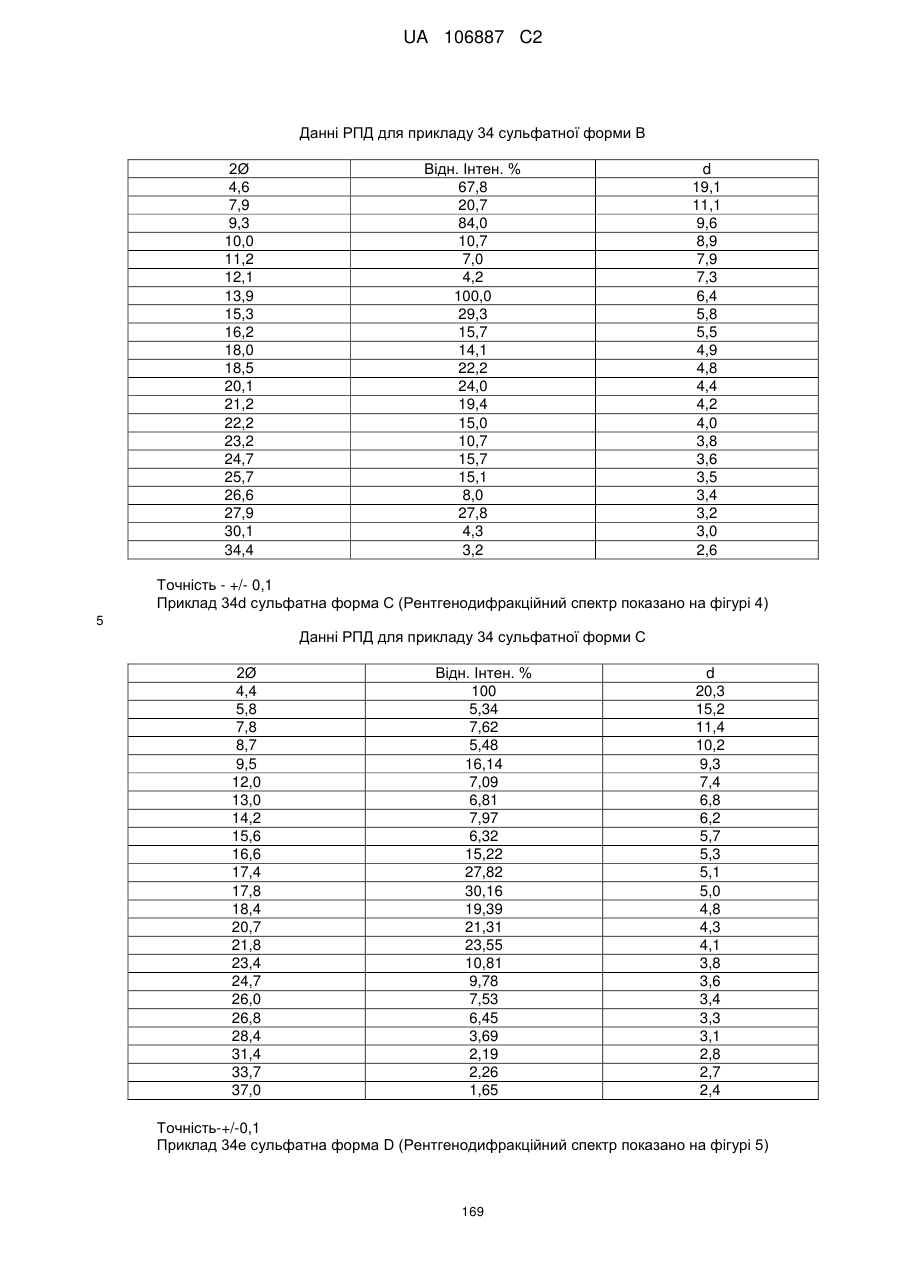 UA 106887 C2

Данні РПД для прикладу 34 сульфатної форми В

| 2Ø | Відн. Інтен. % | d |
|---|---|---|
| 4,6 | 67,8 | 19,1 |
| 7,9 | 20,7 | 11,1 |
| 9,3 | 84,0 | 9,6 |
| 10,0 | 10,7 | 8,9 |
| 11,2 | 7,0 | 7,9 |
| 12,1 | 4,2 | 7,3 |
| 13,9 | 100,0 | 6,4 |
| 15,3 | 29,3 | 5,8 |
| 16,2 | 15,7 | 5,5 |
| 18,0 | 14,1 | 4,9 |
| 18,5 | 22,2 | 4,8 |
| 20,1 | 24,0 | 4,4 |
| 21,2 | 19,4 | 4,2 |
| 22,2 | 15,0 | 4,0 |
| 23,2 | 10,7 | 3,8 |
| 24,7 | 15,7 | 3,6 |
| 25,7 | 15,1 | 3,5 |
| 26,6 | 8,0 | 3,4 |
| 27,9 | 27,8 | 3,2 |
| 30,1 | 4,3 | 3,0 |
| 34,4 | 3,2 | 2,6 |

Точність - +/- 0,1
Приклад 34d сульфатна форма С (Рентгенодифракційний спектр показано на фігурі 4)

5

Данні РПД для прикладу 34 сульфатної форми С

| 2Ø | Відн. Інтен. % | d |
|---|---|---|
| 4,4 | 100 | 20,3 |
| 5,8 | 5,34 | 15,2 |
| 7,8 | 7,62 | 11,4 |
| 8,7 | 5,48 | 10,2 |
| 9,5 | 16,14 | 9,3 |
| 12,0 | 7,09 | 7,4 |
| 13,0 | 6,81 | 6,8 |
| 14,2 | 7,97 | 6,2 |
| 15,6 | 6,32 | 5,7 |
| 16,6 | 15,22 | 5,3 |
| 17,4 | 27,82 | 5,1 |
| 17,8 | 30,16 | 5,0 |
| 18,4 | 19,39 | 4,8 |
| 20,7 | 21,31 | 4,3 |
| 21,8 | 23,55 | 4,1 |
| 23,4 | 10,81 | 3,8 |
| 24,7 | 9,78 | 3,6 |
| 26,0 | 7,53 | 3,4 |
| 26,8 | 6,45 | 3,3 |
| 28,4 | 3,69 | 3,1 |
| 31,4 | 2,19 | 2,8 |
| 33,7 | 2,26 | 2,7 |
| 37,0 | 1,65 | 2,4 |

Точність-+/-0,1
Приклад 34e сульфатна форма D (Рентгенодифракційний спектр показано на фігурі 5)

169